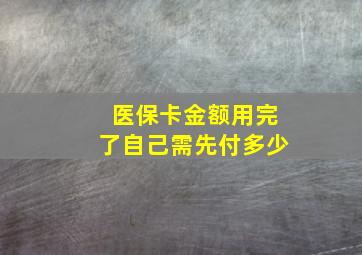 医保卡金额用完了自己需先付多少